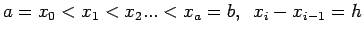 $a = x_0 < x_1 < x_2 ... < x_a = b, \ \ x_i - x_{i-1} = h$